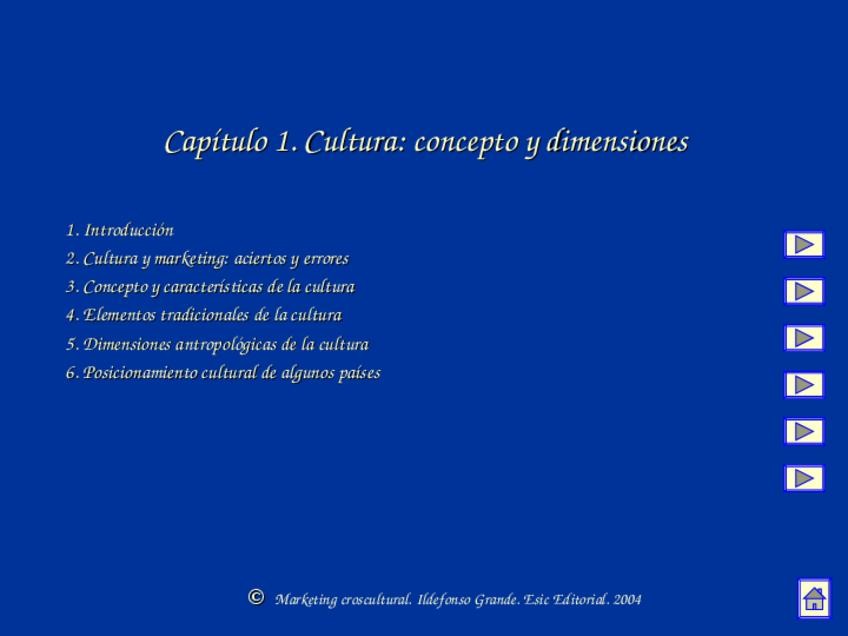 Capítulo 1. Cultura: concepto y dimensiones

1. Introducción
2. Cultura y marketing: aciertos y errores
3. Concepto y características de la cultura
4. Elementos tradicionales de la cultura
5. Dimensiones antropológicas de la cultura
6. Posicionamiento cultural de algunos países

© Marketing croscultural. Ildefonso Grande. Esic Editorial. 2004